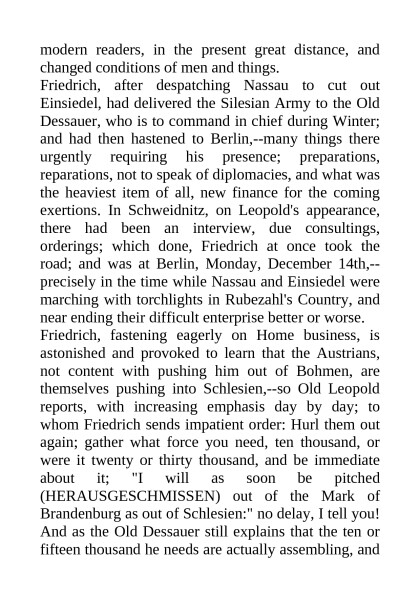 modern readers, in the present great distance, and changed conditions of men and things.
Friedrich, after despatching Nassau to cut out Einsiedel, had delivered the Silesian Army to the Old Dessauer, who is to command in chief during Winter; and had then hastened to Berlin,--many things there urgently requiring his presence; preparations, reparations, not to speak of diplomacies, and what was the heaviest item of all, new finance for the coming exertions. In Schweidnitz, on Leopold's appearance, there had been an interview, due consultings, orderings; which done, Friedrich at once took the road; and was at Berlin, Monday, December 14th,--precisely in the time while Nassau and Einsiedel were marching with torchlights in Rubezahl's Country, and near ending their difficult enterprise better or worse.
Friedrich, fastening eagerly on Home business, is astonished and provoked to learn that the Austrians, not content with pushing him out of Bohmen, are themselves pushing into Schlesien,--so Old Leopold reports, with increasing emphasis day by day; to whom Friedrich sends impatient order: Hurl them out again; gather what force you need, ten thousand, or were it twenty or thirty thousand, and be immediate about it; "I will as soon be pitched (HERAUSGESCHMISSEN) out of the Mark of Brandenburg as out of Schlesien:" no delay, I tell you! And as the Old Dessauer still explains that the ten or fifteen thousand he needs are actually assembling, and